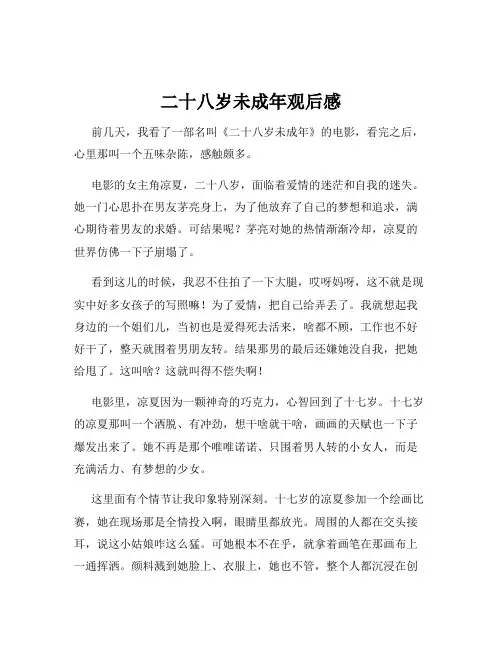 二十八岁未成年观后感

前几天，我看了一部名叫《二十八岁未成年》的电影，看完之后，心里那叫一个五味杂陈，感触颇多。

电影的女主角凉夏，二十八岁，面临着爱情的迷茫和自我的迷失。她一门心思扑在男友茅亮身上，为了他放弃了自己的梦想和追求，满心期待着男友的求婚。可结果呢？茅亮对她的热情渐渐冷却，凉夏的世界仿佛一下子崩塌了。

看到这儿的时候，我忍不住拍了一下大腿，哎呀妈呀，这不就是现实中好多女孩子的写照嘛！为了爱情，把自己给弄丢了。我就想起我身边的一个姐们儿，当初也是爱得死去活来，啥都不顾，工作也不好好干了，整天就围着男朋友转。结果那男的最后还嫌她没自我，把她给甩了。这叫啥？这就叫得不偿失啊！

电影里，凉夏因为一颗神奇的巧克力，心智回到了十七岁。十七岁的凉夏那叫一个洒脱、有冲劲，想干啥就干啥，画画的天赋也一下子爆发出来了。她不再是那个唯唯诺诺、只围着男人转的小女人，而是充满活力、有梦想的少女。

这里面有个情节让我印象特别深刻。十七岁的凉夏参加一个绘画比赛，她在现场那是全情投入啊，眼睛里都放光。周围的人都在交头接耳，说这小姑娘咋这么猛。可她根本不在乎，就拿着画笔在那画布上一通挥洒。颜料溅到她脸上、衣服上，她也不管，整个人都沉浸在创